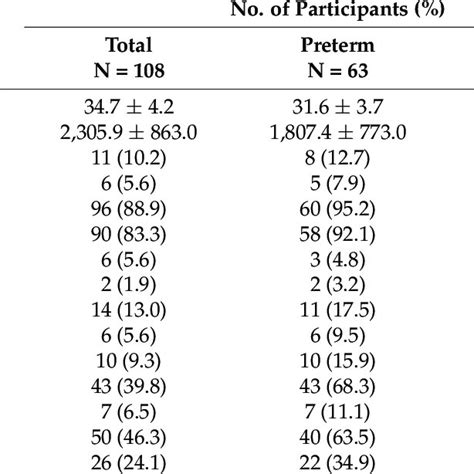 No. of Participants (%)

| Total N = 108 | Preterm N = 63 |
|---|---|
| 34.7 ± 4.2 | 31.6 ± 3.7 |
| 2,305.9 ± 863.0 | 1,807.4 ± 773.0 |
| 11 (10.2) | 8 (12.7) |
| 6 (5.6) | 5 (7.9) |
| 96 (88.9) | 60 (95.2) |
| 90 (83.3) | 58 (92.1) |
| 6 (5.6) | 3 (4.8) |
| 2 (1.9) | 2 (3.2) |
| 14 (13.0) | 11 (17.5) |
| 6 (5.6) | 6 (9.5) |
| 10 (9.3) | 10 (15.9) |
| 43 (39.8) | 43 (68.3) |
| 7 (6.5) | 7 (11.1) |
| 50 (46.3) | 40 (63.5) |
| 26 (24.1) | 22 (34.9) |